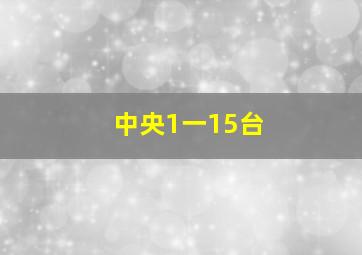 中央1一15台